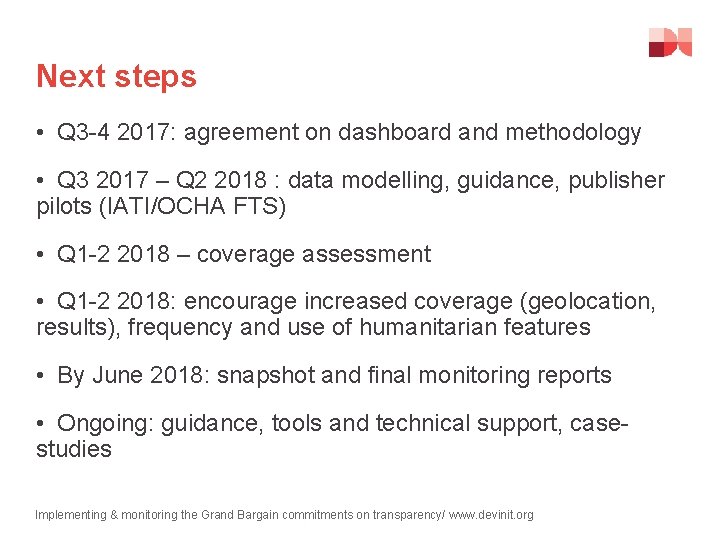 Next steps

• Q3-4 2017: agreement on dashboard and methodology

• Q3 2017 – Q2 2018 : data modelling, guidance, publisher pilots (IATI/OCHA FTS)

• Q1-2 2018 – coverage assessment

• Q1-2 2018: encourage increased coverage (geolocation, results), frequency and use of humanitarian features

• By June 2018: snapshot and final monitoring reports

• Ongoing: guidance, tools and technical support, case-studies

Implementing & monitoring the Grand Bargain commitments on transparency/ www.devinit.org